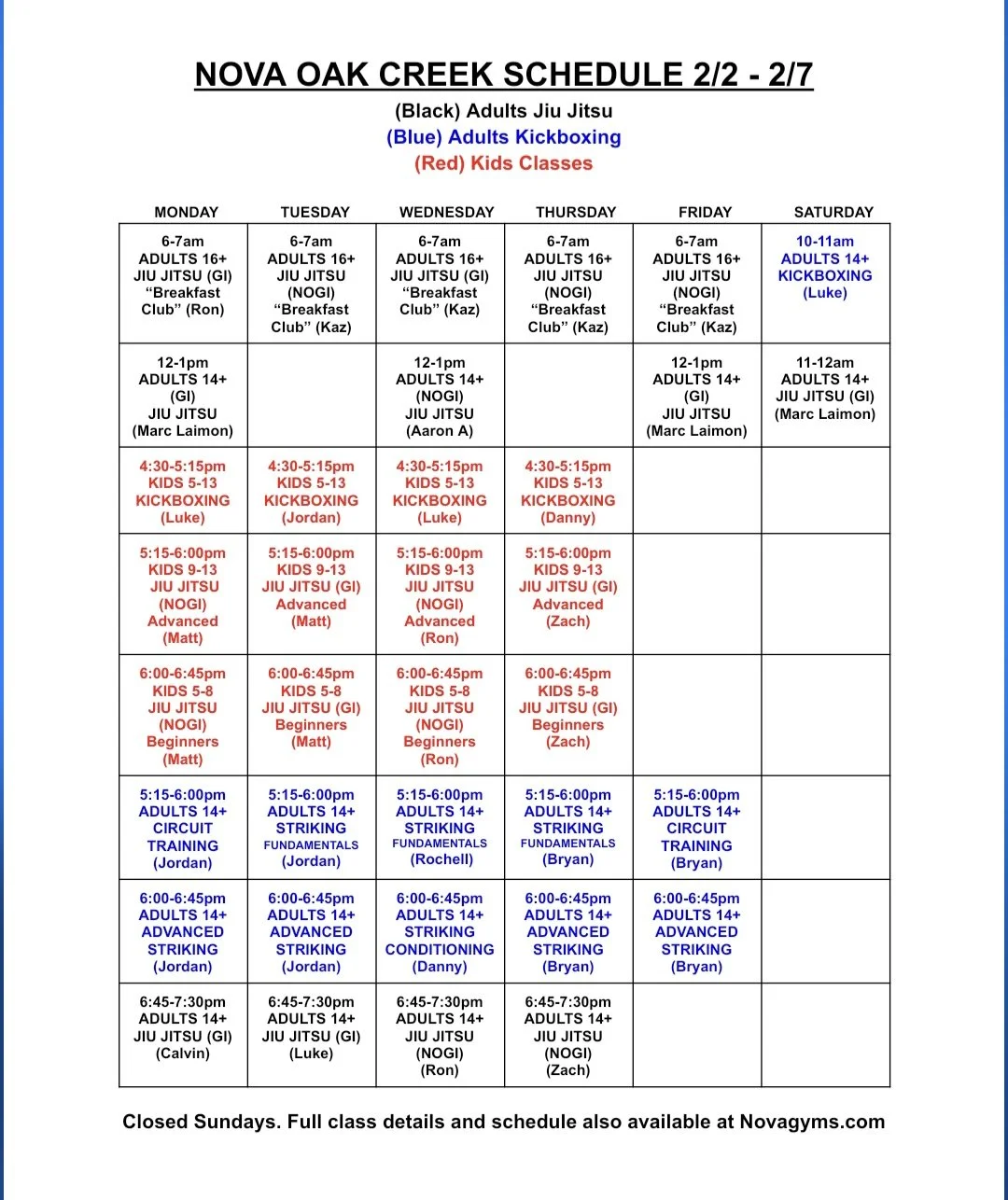 NOVA OAK CREEK SCHEDULE 2/2 - 2/7

(Black) Adults Jiu Jitsu
(Blue) Adults Kickboxing
(Red) Kids Classes

| MONDAY | TUESDAY | WEDNESDAY | THURSDAY | FRIDAY | SATURDAY |
|---|---|---|---|---|---|
| 6-7am ADULTS 16+ JIU JITSU (GI) “Breakfast Club” (Ron) | 6-7am ADULTS 16+ JIU JITSU (NOGI) “Breakfast Club” (Kaz) | 6-7am ADULTS 16+ JIU JITSU (GI) “Breakfast Club” (Kaz) | 6-7am ADULTS 16+ JIU JITSU (NOGI) “Breakfast Club” (Kaz) | 6-7am ADULTS 16+ JIU JITSU (NOGI) “Breakfast Club” (Kaz) | 10-11am ADULTS 14+ KICKBOXING (Luke) |
| 12-1pm ADULTS 14+ (GI) JIU JITSU (Marc Laimon) | | 12-1pm ADULTS 14+ (NOGI) JIU JITSU (Aaron A) | | 12-1pm ADULTS 14+ (GI) JIU JITSU (Marc Laimon) | 11-12am ADULTS 14+ JIU JITSU (GI) (Marc Laimon) |
| 4:30-5:15pm KIDS 5-13 KICKBOXING (Luke) | 4:30-5:15pm KIDS 5-13 KICKBOXING (Jordan) | 4:30-5:15pm KIDS 5-13 KICKBOXING (Luke) | 4:30-5:15pm KIDS 5-13 KICKBOXING (Danny) | | |
| 5:15-6:00pm KIDS 9-13 JIU JITSU (NOGI) Advanced (Matt) | 5:15-6:00pm KIDS 9-13 JIU JITSU (GI) Advanced (Matt) | 5:15-6:00pm KIDS 9-13 JIU JITSU (NOGI) Advanced (Ron) | 5:15-6:00pm KIDS 9-13 JIU JITSU (GI) Advanced (Zach) | | |
| 6:00-6:45pm KIDS 5-8 JIU JITSU (NOGI) Beginners (Matt) | 6:00-6:45pm KIDS 5-8 JIU JITSU (GI) Beginners (Matt) | 6:00-6:45pm KIDS 5-8 JIU JITSU (NOGI) Beginners (Ron) | 6:00-6:45pm KIDS 5-8 JIU JITSU (GI) Beginners (Zach) | | |
| 5:15-6:00pm ADULTS 14+ CIRCUIT TRAINING (Jordan) | 5:15-6:00pm ADULTS 14+ STRIKING FUNDAMENTALS (Jordan) | 5:15-6:00pm ADULTS 14+ STRIKING FUNDAMENTALS (Rochell) | 5:15-6:00pm ADULTS 14+ STRIKING FUNDAMENTALS (Bryan) | 5:15-6:00pm ADULTS 14+ CIRCUIT TRAINING (Bryan) | |
| 6:00-6:45pm ADULTS 14+ ADVANCED STRIKING (Jordan) | 6:00-6:45pm ADULTS 14+ ADVANCED STRIKING (Jordan) | 6:00-6:45pm ADULTS 14+ STRIKING CONDITIONING (Danny) | 6:00-6:45pm ADULTS 14+ ADVANCED STRIKING (Bryan) | 6:00-6:45pm ADULTS 14+ ADVANCED STRIKING (Bryan) | |
| 6:45-7:30pm ADULTS 14+ JIU JITSU (GI) (Calvin) | 6:45-7:30pm ADULTS 14+ JIU JITSU (GI) (Luke) | 6:45-7:30pm ADULTS 14+ JIU JITSU (NOGI) (Ron) | 6:45-7:30pm ADULTS 14+ JIU JITSU (NOGI) (Zach) | | |

Closed Sundays. Full class details and schedule also available at Novagyms.com